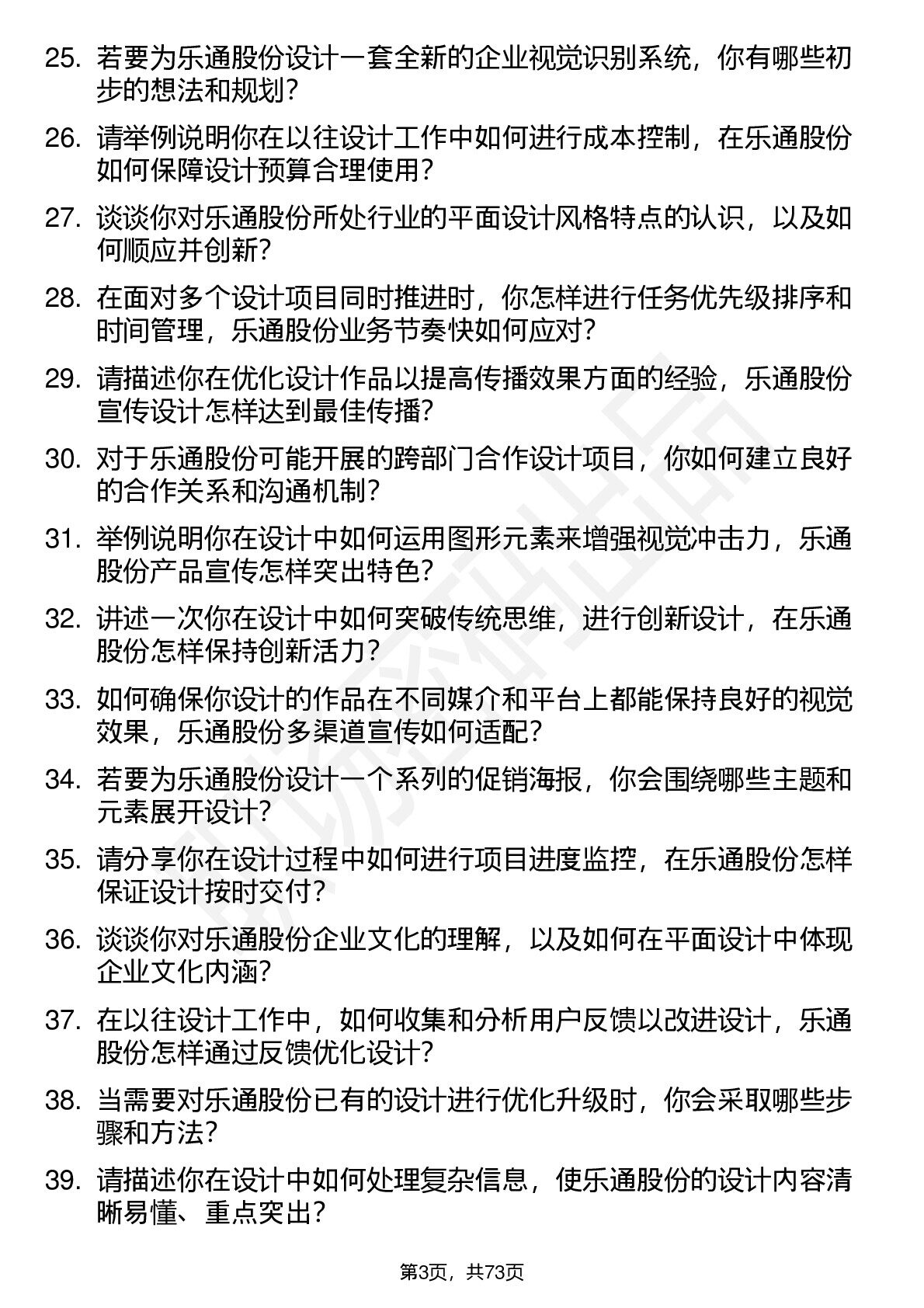 25. 若要为乐通股份设计一套全新的企业视觉识别系统，你有哪些初步的想法和规划？

26. 请举例说明你在以往设计工作中如何进行成本控制，在乐通股份如何保障设计预算合理使用？

27. 谈谈你对乐通股份所处行业的平面设计风格特点的认识，以及如何顺应并创新？

28. 在面对多个设计项目同时推进时，你怎样进行任务优先级排序和时间管理，乐通股份业务节奏快如何应对？

29. 请描述你在优化设计作品以提高传播效果方面的经验，乐通股份宣传设计怎样达到最佳传播？

30. 对于乐通股份可能开展的跨部门合作设计项目，你如何建立良好的合作关系和沟通机制？

31. 举例说明你在设计中如何运用图形元素来增强视觉冲击力，乐通股份产品宣传怎样突出特色？

32. 讲述一次你在设计中如何突破传统思维，进行创新设计，在乐通股份怎样保持创新活力？

33. 如何确保你设计的作品在不同媒介和平台上都能保持良好的视觉效果，乐通股份多渠道宣传如何适配？

34. 若要为乐通股份设计一个系列的促销海报，你会围绕哪些主题和元素展开设计？

35. 请分享你在设计过程中如何进行项目进度监控，在乐通股份怎样保证设计按时交付？

36. 谈谈你对乐通股份企业文化的理解，以及如何在平面设计中体现企业文化内涵？

37. 在以往设计工作中，如何收集和分析用户反馈以改进设计，乐通股份怎样通过反馈优化设计？

38. 当需要对乐通股份已有的设计进行优化升级时，你会采取哪些步骤和方法？

39. 请描述你在设计中如何处理复杂信息，使乐通股份的设计内容清晰易懂、重点突出？

第3页，共73页